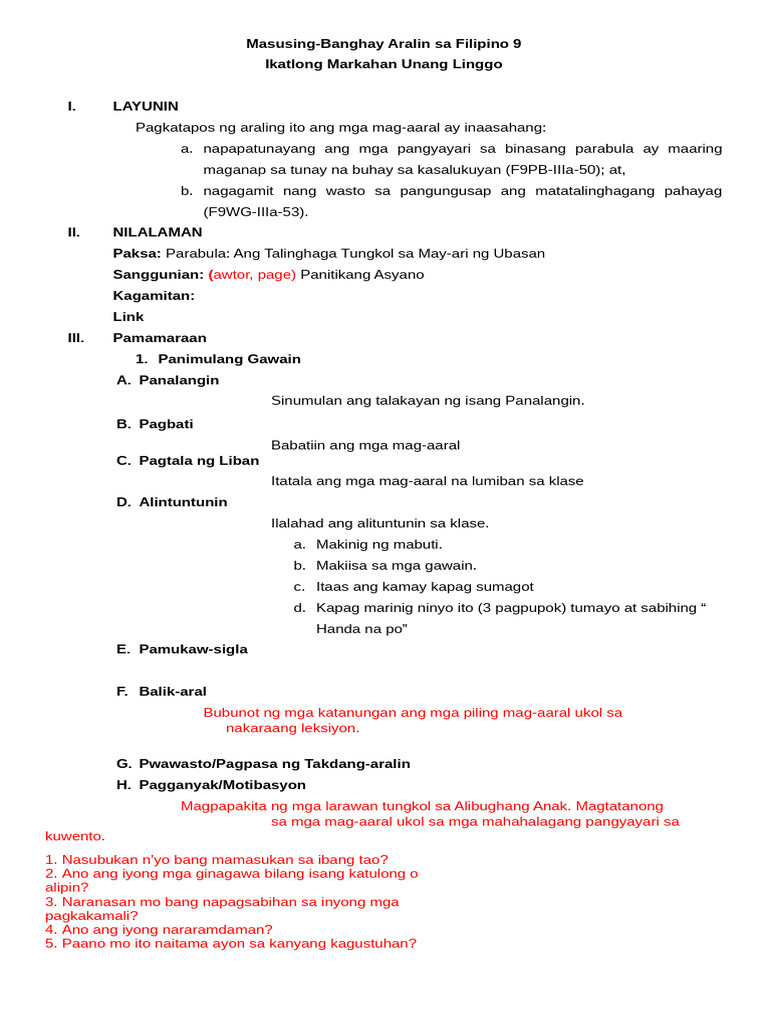 Masusing-Banghay Aralin sa Filipino 9
Ikatlong Markahan Unang Linggo

I. LAYUNIN

Pagkatapos ng araling ito ang mga mag-aaral ay inaasahang:

a. napapatunayang ang mga pangyayari sa binasang parabula ay maaring maganap sa tunay na buhay sa kasalukuyan (F9PB-IIIa-50); at,
b. nagagamit nang wasto sa pangungusap ang matatalinghagang pahayag (F9WG-IIIa-53).

II. NILALAMAN

Paksa: Parabula: Ang Talinghaga Tungkol sa May-ari ng Ubasan
Sanggunian: (awtor, page) Panitikang Asyano
Kagamitan:
Link

III. Pamamaraan

1. Panimulang Gawain

A. Panalangin

Sinumulan ang talakayan ng isang Panalangin.

B. Pagbati

Babatiin ang mga mag-aaral

C. Pagtala ng Liban

Itatala ang mga mag-aaral na lumiban sa klase

D. Alintuntunin

Ilalahad ang alituntunin sa klase.
a. Makinig ng mabuti.
b. Makiisa sa mga gawain.
c. Itaas ang kamay kapag sumagot
d. Kapag marinig ninyo ito (3 pagpupok) tumayo at sabihing " Handa na po"

E. Pamukaw-sigla

F. Balik-aral

Bubunot ng mga katanungan ang mga piling mag-aaral ukol sa nakaraang leksiyon.

G. Pwawasto/Pagpasa ng Takdang-aralin

H. Pagganyak/Motibasyon

Magpapakita ng mga larawan tungkol sa Alibughang Anak. Magtatanong sa mga mag-aaral ukol sa mga mahahalagang pangyayari sa kuwento.

1. Nasubukan n'yo bang mamasukan sa ibang tao?
2. Ano ang iyong mga ginagawa bilang isang katulong o alipin?
3. Naranasan mo bang napagsabihan sa inyong mga pagkakamali?
4. Ano ang iyong nararamdaman?
5. Paano mo ito naitama ayon sa kanyang kagustuhan?